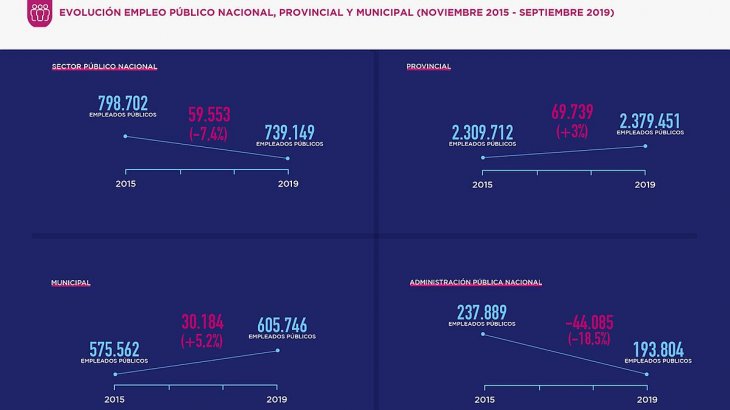 EVOLUCIÓN EMPLEO PÚBLICO NACIONAL, PROVINCIAL Y MUNICIPAL (NOVIEMBRE 2015 - SEPTIEMBRE 2019)

SECTOR PÚBLICO NACIONAL

798.702
EMPLEADOS PÚBLICOS

59.553
(-7.4%)

739.149
EMPLEADOS PÚBLICOS

2015

2019

PROVINCIAL

2.309.712
EMPLEADOS PÚBLICOS

69.739
(+3%)

2.379.451
EMPLEADOS PÚBLICOS

2015

2019

MUNICIPAL

575.562
EMPLEADOS PÚBLICOS

30.184
(+5.2%)

605.746
EMPLEADOS PÚBLICOS

2015

2019

ADMINISTRACIÓN PÚBLICA NACIONAL

237.889
EMPLEADOS PÚBLICOS

-44.085
(-18.5%)

193.804
EMPLEADOS PÚBLICOS

2015

2019